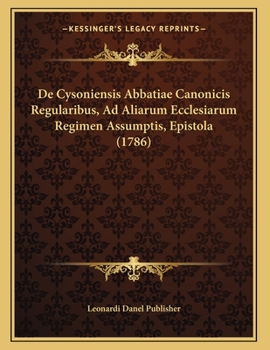 —KESSINGER'S LEGACY REPRINTS—

De Cysoniensis Abbatiae Canonicis Regularibus, Ad Aliarum Ecclesiarum Regimen Assumptis, Epistola (1786)

Leonardi Danel Publisher